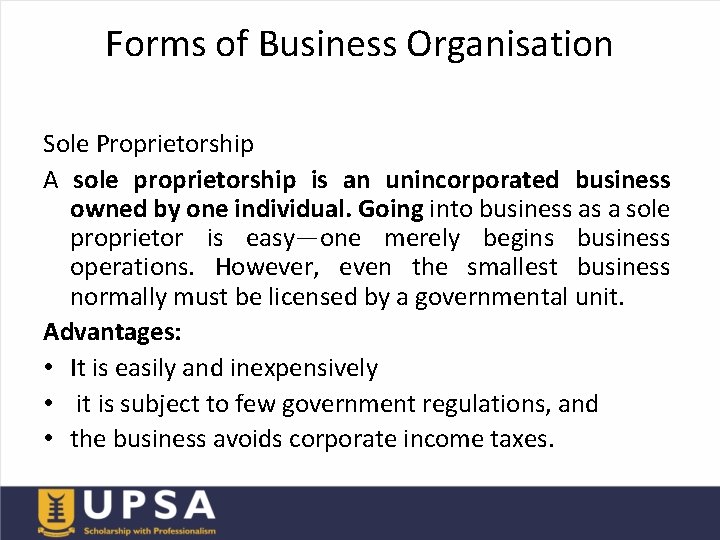 Forms of Business Organisation

Sole Proprietorship

A sole proprietorship is an unincorporated business owned by one individual. Going into business as a sole proprietor is easy—one merely begins business operations. However, even the smallest business normally must be licensed by a governmental unit.

Advantages:

• It is easily and inexpensively
• it is subject to few government regulations, and
• the business avoids corporate income taxes.

UPSA
Scholarship with Professionalism